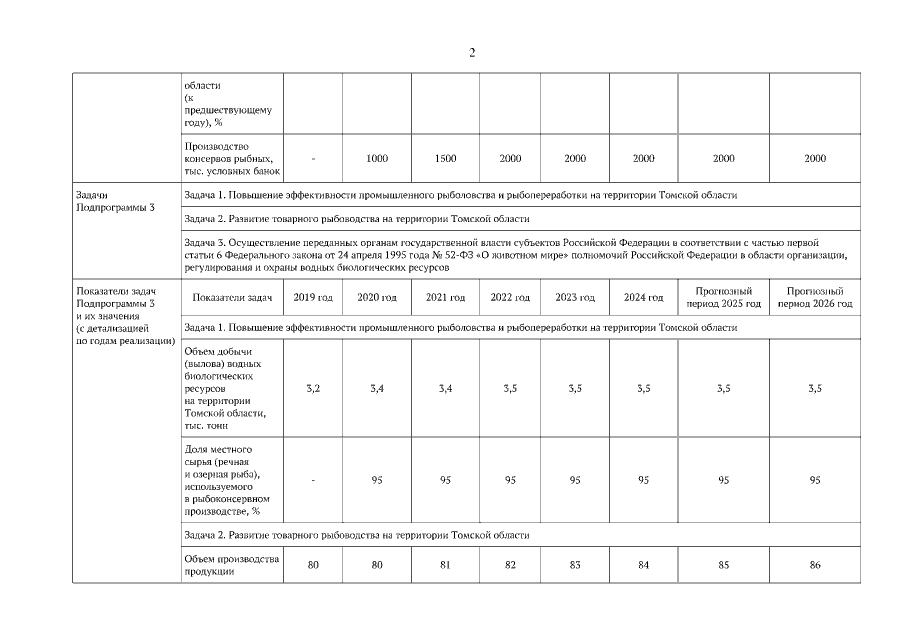 2

| | области (к предшествующему году), % | | | | | | | | |
|---|---|---|---|---|---|---|---|---|---|
| | Производство консервов рыбных, тыс. условных банок | - | 1000 | 1500 | 2000 | 2000 | 2000 | 2000 | 2000 |
| Задачи Подпрограммы 3 | Задача 1. Повышение эффективности промышленного рыболовства и рыбопереработки на территории Томской области | | | | | | | | |
| | Задача 2. Развитие товарного рыбоводства на территории Томской области | | | | | | | | |
| | Задача 3. Осуществление переданных органам государственной власти субъектов Российской Федерации в соответствии с частью первой статьи 6 Федерального закона от 24 апреля 1995 года № 52-ФЗ «О животном мире» полномочий Российской Федерации в области организации, регулирования и охраны водных биологических ресурсов | | | | | | | | |
| Показатели задач Подпрограммы 3 и их значения (с детализацией по годам реализации) | Показатели задач | 2019 год | 2020 год | 2021 год | 2022 год | 2023 год | 2024 год | Прогнозный период 2025 год | Прогнозный период 2026 год |
| | Задача 1. Повышение эффективности промышленного рыболовства и рыбопереработки на территории Томской области | | | | | | | | |
| | Объем добычи (вылова) водных биологических ресурсов на территории Томской области, тыс. тонн | 3,2 | 3,4 | 3,4 | 3,5 | 3,5 | 3,5 | 3,5 | 3,5 |
| | Доля местного сырья (речная и озерная рыба), используемого в рыбоконсервном производстве, % | - | 95 | 95 | 95 | 95 | 95 | 95 | 95 |
| | Задача 2. Развитие товарного рыбоводства на территории Томской области | | | | | | | | |
| | Объем производства продукции | 80 | 80 | 81 | 82 | 83 | 84 | 85 | 86 |